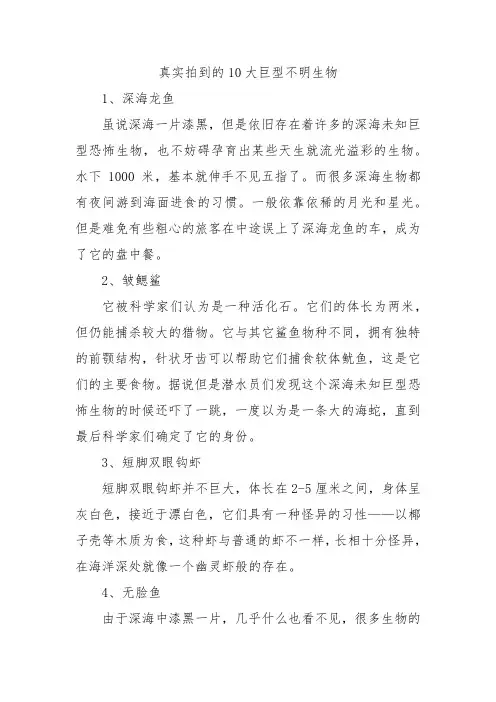 真实拍到的10大巨型不明生物

1、深海龙鱼

虽说深海一片漆黑，但是依旧存在着许多的深海未知巨型恐怖生物，也不妨碍孕育出某些天生就流光溢彩的生物。水下 1000 米，基本就伸手不见五指了。而很多深海生物都有夜间游到海面进食的习惯。一般依靠依稀的月光和星光。但是难免有些粗心的旅客在中途误上了深海龙鱼的车，成为了它的盘中餐。

2、皱鳃鲨

它被科学家们认为是一种活化石。它们的体长为两米，但仍能捕杀较大的猎物。它与其它鲨鱼物种不同，拥有独特的前颚结构，针状牙齿可以帮助它们捕食软体鱿鱼，这是它们的主要食物。据说但是潜水员们发现这个深海未知巨型恐怖生物的时候还吓了一跳，一度以为是一条大的海蛇，直到最后科学家们确定了它的身份。

3、短脚双眼钩虾

短脚双眼钩虾并不巨大，体长在2-5厘米之间，身体呈灰白色，接近于漂白色，它们具有一种怪异的习性——以椰子壳等木质为食，这种虾与普通的虾不一样，长相十分怪异，在海洋深处就像一个幽灵虾般的存在。

4、无脸鱼

由于深海中漆黑一片，几乎什么也看不见，很多生物的